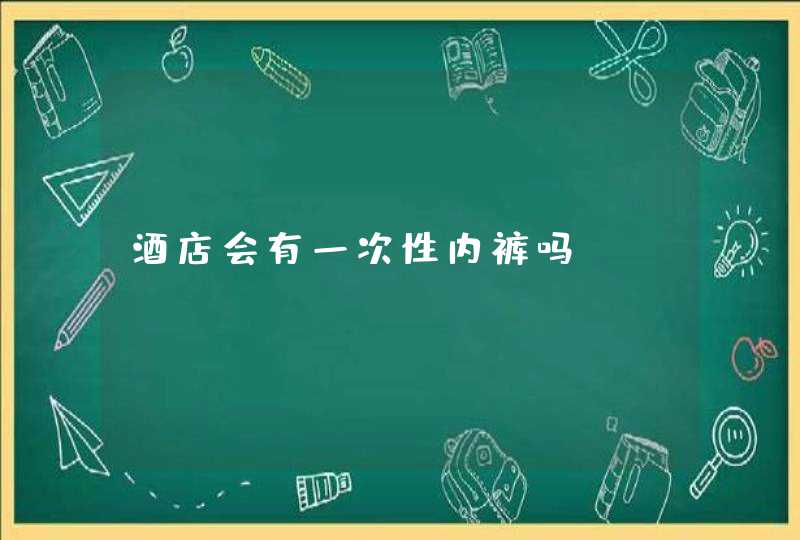 酒店会有一次性内裤吗